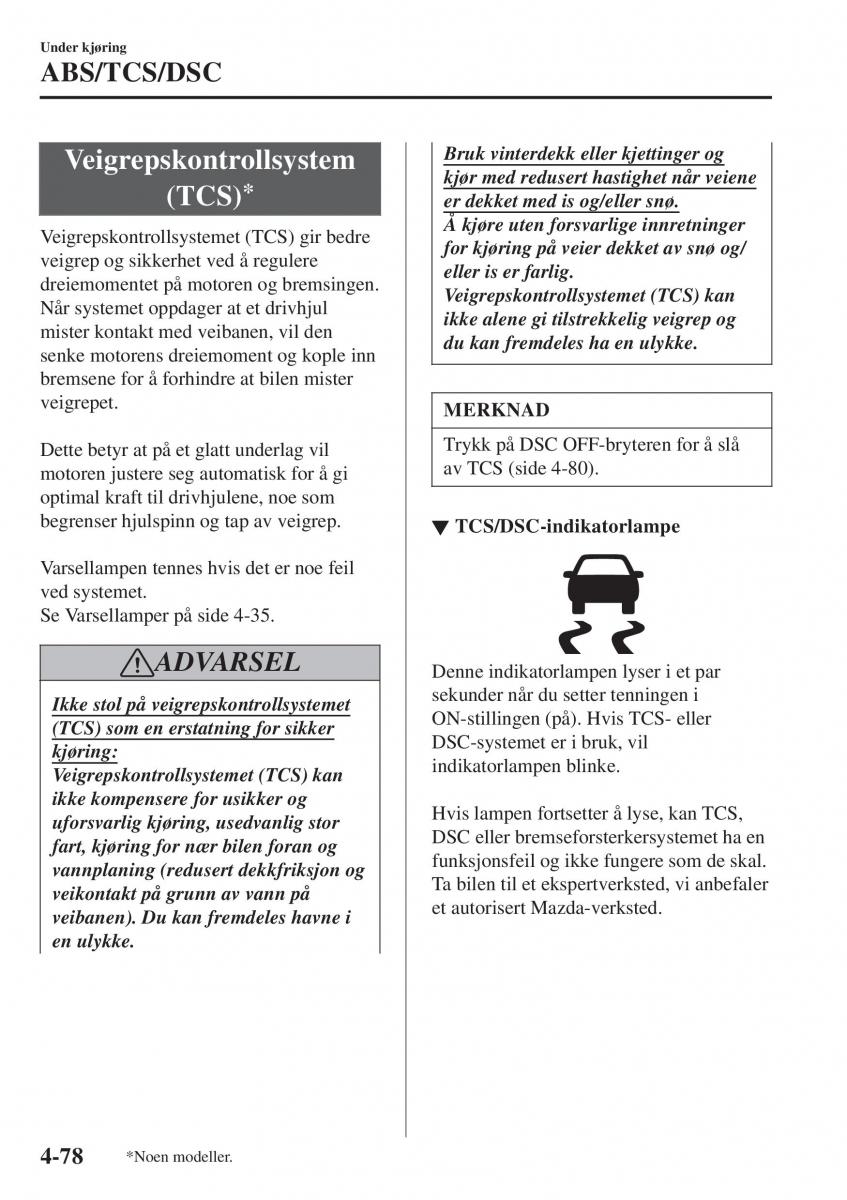 Under kjøring
ABS/TCS/DSC

Veigrepskontrollsystem (TCS)*

Veigrepskontrollsystemet (TCS) gir bedre veigrep og sikkerhet ved å regulere dreiemomentet på motoren og bremsingen. Når systemet oppdager at et drivhjul mister kontakt med veibanen, vil den senke motorens dreiemoment og kople inn bremsene for å forhindre at bilen mister veigrepet.

Dette betyr at på et glatt underlag vil motoren justere seg automatisk for å gi optimal kraft til drivhjulene, noe som begrenser hjulspinn og tap av veigrep.

Varsellampen tennes hvis det er noe feil ved systemet.
Se Varsellamper på side 4-35.

ADVARSEL

Ikke stol på veigrepskontrollsystemet (TCS) som en erstatning for sikker kjøring:
Veigrepskontrollsystemet (TCS) kan ikke kompensere for usikker og uforsvarlig kjøring, usedvanlig stor fart, kjøring for nær bilen foran og vannplaning (redusert dekkfriksjon og veikontakt på grunn av vann på veibanen). Du kan fremdeles havne i en ulykke.

Bruk vinterdekk eller kjettinger og kjør med redusert hastighet når veiene er dekket med is og/eller snø.
Å kjøre uten forsvarlige innretninger for kjøring på veier dekket av snø og/eller is er farlig.
Veigrepskontrollsystemet (TCS) kan ikke alene gi tilstrekkelig veigrep og du kan fremdeles ha en ulykke.

MERKNAD

Trykk på DSC OFF-bryteren for å slå av TCS (side 4-80).

▼ TCS/DSC-indikatorlampe

Denne indikatorlampen lyser i et par sekunder når du setter tenningen i ON-stillingen (på). Hvis TCS- eller DSC-systemet er i bruk, vil indikatorlampen blinke.

Hvis lampen fortsetter å lyse, kan TCS, DSC eller bremseforsterkersystemet ha en funksjonsfeil og ikke fungere som de skal. Ta bilen til et ekspertverksted, vi anbefaler et autorisert Mazda-verksted.

4-78 *Noen modeller.